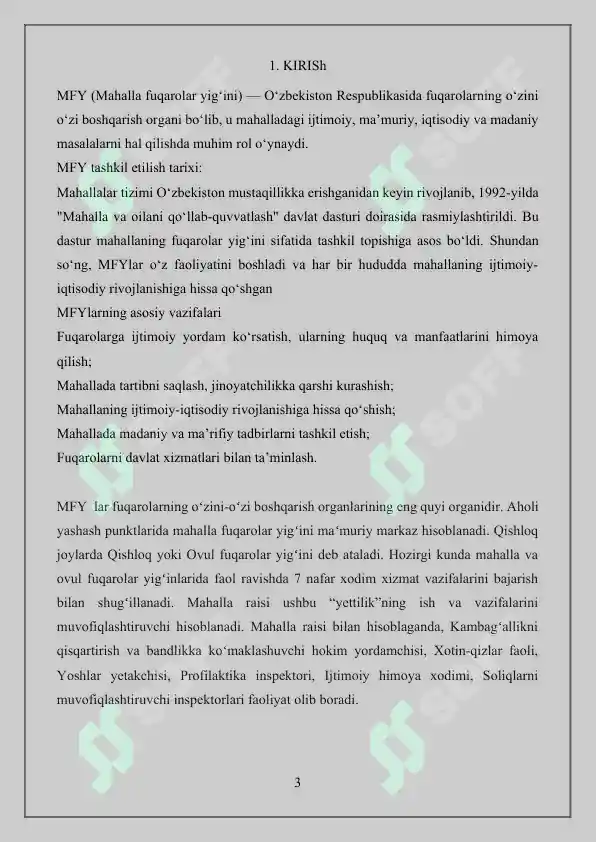 1. KIRISh

MFY (Mahalla fuqarolar yig‘ini) — O‘zbekiston Respublikasida fuqarolarning o‘zini o‘zi boshqarish organi bo‘lib, u mahalladagi ijtimoiy, ma’muriy, iqtisodiy va madaniy masalalarni hal qilishda muhim rol o‘ynaydi.
MFY tashkil etilish tarixi:
Mahallalar tizimi O‘zbekiston mustaqillikka erishganidan keyin rivojlanib, 1992-yilda "Mahalla va oilani qo‘llab-quvvatlash" davlat dasturi doirasida rasmiylashtirildi. Bu dastur mahallaning fuqarolar yig‘ini sifatida tashkil topishiga asos bo‘ldi. Shundan so‘ng, MFYlar o‘z faoliyatini boshladi va har bir hududda mahallaning ijtimoiy-iqtisodiy rivojlanishiga hissa qo‘shgan
MFYlarning asosiy vazifalari
Fuqarolarga ijtimoiy yordam ko‘rsatish, ularning huquq va manfaatlarini himoya qilish;
Mahallada tartibni saqlash, jinoyatchilikka qarshi kurashish;
Mahallaning ijtimoiy-iqtisodiy rivojlanishiga hissa qo‘shish;
Mahallada madaniy va ma’rifiy tadbirlarni tashkil etish;
Fuqarolarni davlat xizmatlari bilan ta’minlash.

MFY lar fuqarolarning o‘zini-o‘zi boshqarish organlarining eng quyi organidir. Aholi yashash punktlarida mahalla fuqarolar yig‘ini ma‘muriy markaz hisoblanadi. Qishloq joylarda Qishloq yoki Ovul fuqarolar yig‘ini deb ataladi. Hozirgi kunda mahalla va ovul fuqarolar yig‘inlarida faol ravishda 7 nafar xodim xizmat vazifalarini bajarish bilan shug‘illanadi. Mahalla raisi ushbu “yettilik”ning ish va vazifalarini muvofiqlashtiruvchi hisoblanadi. Mahalla raisi bilan hisoblaganda, Kambag‘allikni qisqartirish va bandlikka ko‘maklashuvchi hokim yordamchisi, Xotin-qizlar faoli, Yoshlar yetakchisi, Profilaktika inspektori, Ijtimoiy himoya xodimi, Soliqlarni muvofiqlashtiruvchi inspektorlari faoliyat olib boradi.

3